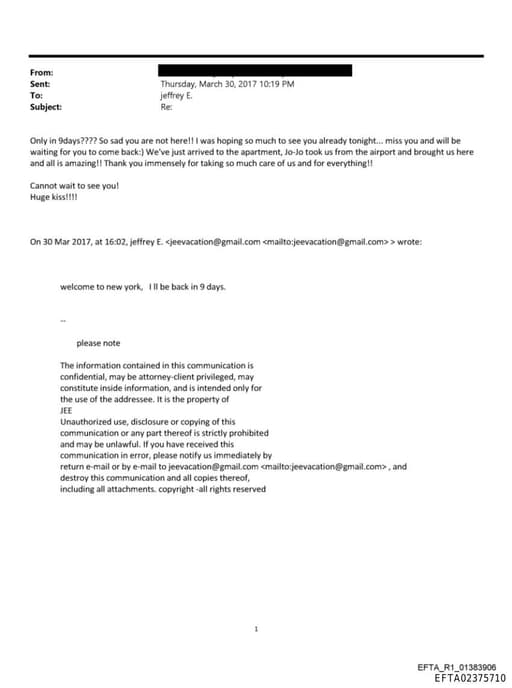 From:
Sent: Thursday, March 30, 2017 10:19 PM
To: jeffrey E.
Subject: Re:

Only in 9days???? So sad you are not here!! I was hoping so much to see you already tonight... miss you and will be waiting for you to come back:) We've just arrived to the apartment, Jo-Jo took us from the airport and brought us here and all is amazing!! Thank you immensely for taking so much care of us and for everything!!

Cannot wait to see you!
Huge kiss!!!!

On 30 Mar 2017, at 16:02, jeffrey E. <jeevacation@gmail.com <mailto:jeevacation@gmail.com> > wrote:

welcome to new york, I ll be back in 9 days.

--

please note

The information contained in this communication is confidential, may be attorney-client privileged, may constitute inside information, and is intended only for the use of the addressee. It is the property of JEE
Unauthorized use, disclosure or copying of this communication or any part thereof is strictly prohibited and may be unlawful. If you have received this communication in error, please notify us immediately by return e-mail or by e-mail to jeevacation@gmail.com <mailto:jeevacation@gmail.com> , and destroy this communication and all copies thereof, including all attachments. copyright -all rights reserved

1

EFTA_R1_01383906
EFTA02375710